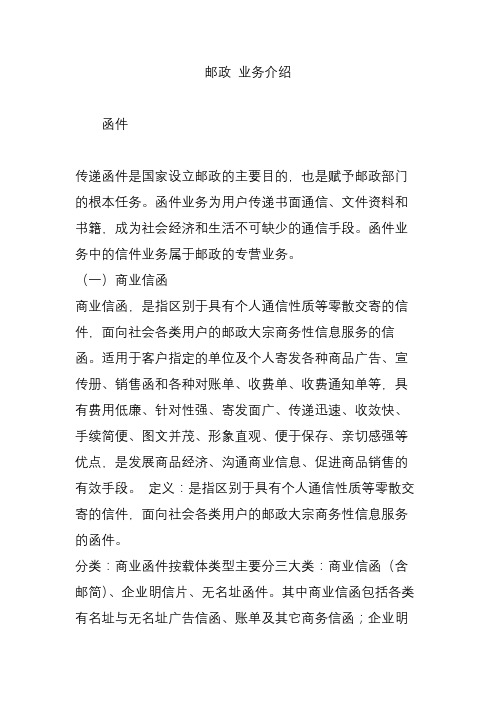 邮政 业务介绍

函件

传递函件是国家设立邮政的主要目的，也是赋予邮政部门的根本任务。函件业务为用户传递书面通信、文件资料和书籍，成为社会经济和生活不可缺少的通信手段。函件业务中的信件业务属于邮政的专营业务。

（一）商业信函

商业信函，是指区别于具有个人通信性质等零散交寄的信件，面向社会各类用户的邮政大宗商务性信息服务的信函。适用于客户指定的单位及个人寄发各种商品广告、宣传册、销售函和各种对账单、收费单、收费通知单等，具有费用低廉、针对性强、寄发面广、传递迅速、收效快、手续简便、图文并茂、形象直观、便于保存、亲切感强等优点，是发展商品经济、沟通商业信息、促进商品销售的有效手段。 定义：是指区别于具有个人通信性质等零散交寄的信件，面向社会各类用户的邮政大宗商务性信息服务的函件。

分类：商业函件按载体类型主要分三大类：商业信函（含邮简）、企业明信片、无名址函件。其中商业信函包括各类有名址与无名址广告信函、账单及其它商务信函；企业明